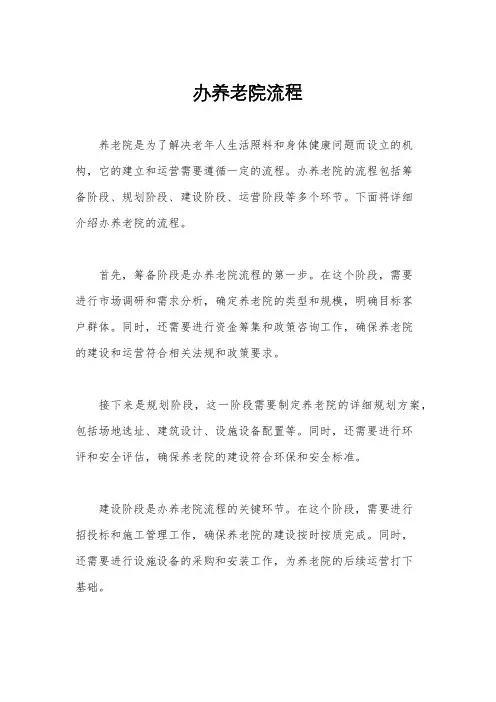 办养老院流程

养老院是为了解决老年人生活照料和身体健康问题而设立的机构，它的建立和运营需要遵循一定的流程。办养老院的流程包括筹备阶段、规划阶段、建设阶段、运营阶段等多个环节。下面将详细介绍办养老院的流程。

首先，筹备阶段是办养老院流程的第一步。在这个阶段，需要进行市场调研和需求分析，确定养老院的类型和规模，明确目标客户群体。同时，还需要进行资金筹集和政策咨询工作，确保养老院的建设和运营符合相关法规和政策要求。

接下来是规划阶段，这一阶段需要制定养老院的详细规划方案，包括场地选址、建筑设计、设施设备配置等。同时，还需要进行环评和安全评估，确保养老院的建设符合环保和安全标准。

建设阶段是办养老院流程的关键环节。在这个阶段，需要进行招投标和施工管理工作，确保养老院的建设按时按质完成。同时，还需要进行设施设备的采购和安装工作，为养老院的后续运营打下基础。